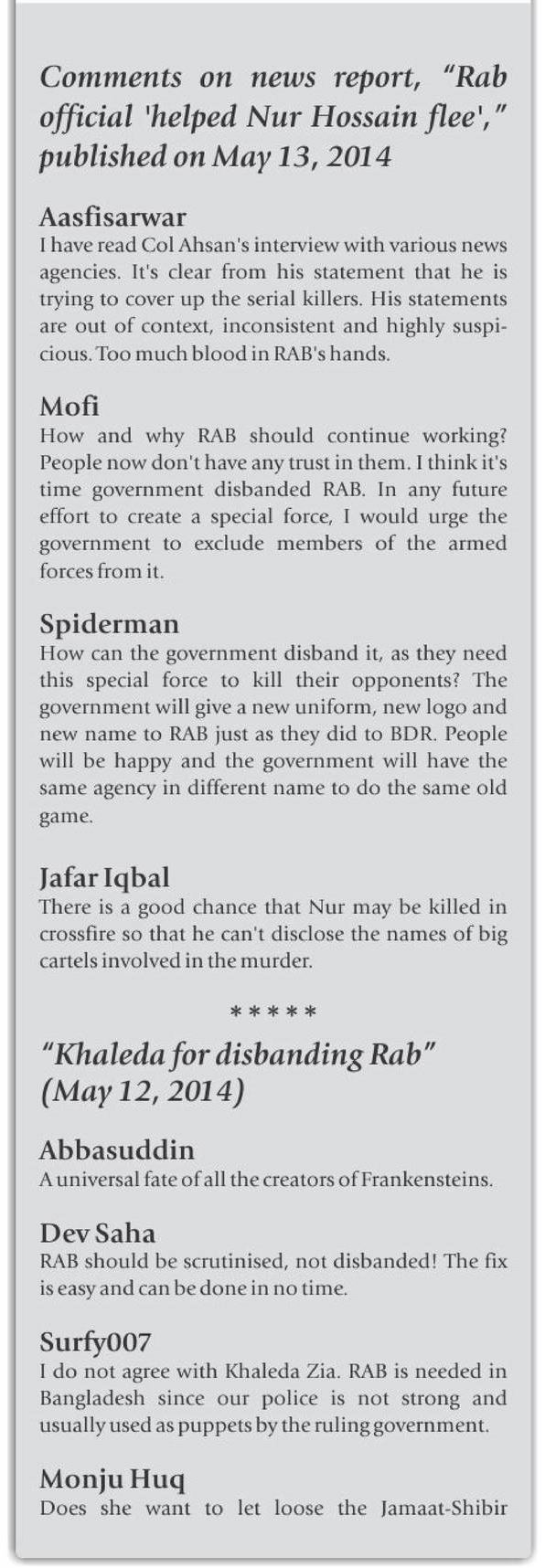 Comments on news report, "Rab official 'helped Nur Hossain flee'," published on May 13, 2014

Aasfisarwar
I have read Col Ahsan's interview with various news agencies. It's clear from his statement that he is trying to cover up the serial killers. His statements are out of context, inconsistent and highly suspicious. Too much blood in RAB's hands.

Mofi
How and why RAB should continue working? People now don't have any trust in them. I think it's time government disbanded RAB. In any future effort to create a special force, I would urge the government to exclude members of the armed forces from it.

Spiderman
How can the government disband it, as they need this special force to kill their opponents? The government will give a new uniform, new logo and new name to RAB just as they did to BDR. People will be happy and the government will have the same agency in different name to do the same old game.

Jafar Iqbal
There is a good chance that Nur may be killed in crossfire so that he can't disclose the names of big cartels involved in the murder.

*****

"Khaleda for disbanding Rab" (May 12, 2014)

Abbasuddin
A universal fate of all the creators of Frankensteins.

Dev Saha
RAB should be scrutinised, not disbanded! The fix is easy and can be done in no time.

Surfy007
I do not agree with Khaleda Zia. RAB is needed in Bangladesh since our police is not strong and usually used as puppets by the ruling government.

Monju Huq
Does she want to let loose the Jamaat-Shibir